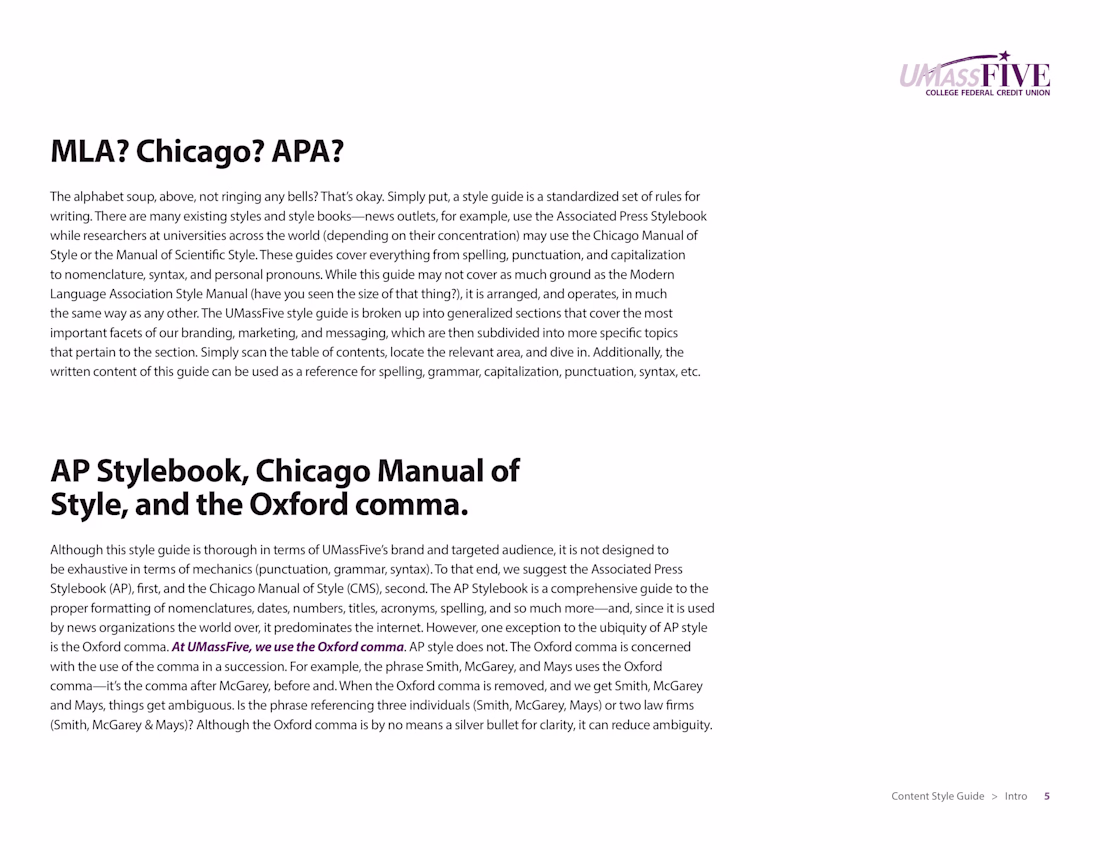 UMASSFIVE
COLLEGE FEDERAL CREDIT UNION

MLA? Chicago? APA?

The alphabet soup, above, not ringing any bells? That's okay. Simply put, a style guide is a standardized set of rules for writing. There are many existing styles and style books—news outlets, for example, use the Associated Press Stylebook while researchers at universities across the world (depending on their concentration) may use the Chicago Manual of Style or the Manual of Scientific Style. These guides cover everything from spelling, punctuation, and capitalization to nomenclature, syntax, and personal pronouns. While this guide may not cover as much ground as the Modern Language Association Style Manual (have you seen the size of that thing?), it is arranged, and operates, in much the same way as any other. The UMassFive style guide is broken up into generalized sections that cover the most important facets of our branding, marketing, and messaging, which are then subdivided into more specific topics that pertain to the section. Simply scan the table of contents, locate the relevant area, and dive in. Additionally, the written content of this guide can be used as a reference for spelling, grammar, capitalization, punctuation, syntax, etc.

AP Stylebook, Chicago Manual of Style, and the Oxford comma.

Although this style guide is thorough in terms of UMassFive's brand and targeted audience, it is not designed to be exhaustive in terms of mechanics (punctuation, grammar, syntax). To that end, we suggest the Associated Press Stylebook (AP), first, and the Chicago Manual of Style (CMS), second. The AP Stylebook is a comprehensive guide to the proper formatting of nomenclatures, dates, numbers, titles, acronyms, spelling, and so much more—and, since it is used by news organizations the world over, it predominates the internet. However, one exception to the ubiquity of AP style is the Oxford comma. At UMassFive, we use the Oxford comma. AP style does not. The Oxford comma is concerned with the use of the comma in a succession. For example, the phrase Smith, McGarey, and Mays uses the Oxford comma—it's the comma after McGarey, before and. When the Oxford comma is removed, and we get Smith, McGarey and Mays, things get ambiguous. Is the phrase referencing three individuals (Smith, McGarey, Mays) or two law firms (Smith, McGarey & Mays)? Although the Oxford comma is by no means a silver bullet for clarity, it can reduce ambiguity.

Content Style Guide > Intro 5